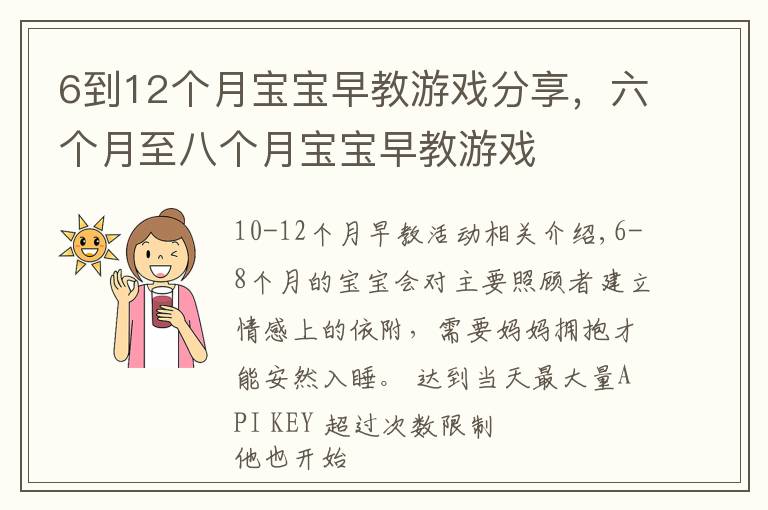 6到12个月宝宝早教游戏分享，六个月至八个月宝宝早教游戏

10-12个月早教活动相关介绍,6-8个月的宝宝会对主要照顾者建立情感上的依附，需要妈妈拥抱才能安然入睡。 达到当天最大量API KEY 超过次数限制
他也开始